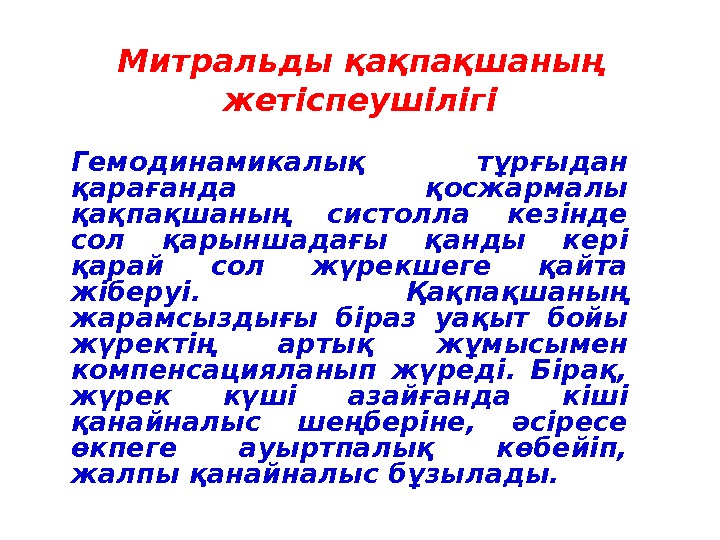 Митральды қақпақшаның жетіспеушілігі

Гемодинамикалық тұрғыдан қарағанда қосжармалы қақпақшаның систолла кезінде сол қарыншадағы қанды кері қарай сол жүрекшеге қайта жіберуі. Қақпақшаның жарамсыздығы біраз уақыт бойы жүректің артық жұмысымен компенсацияланып жүреді. Бірақ, жүрек күші азайғанда кіші қанайналыс шеңберіне, әсіресе өкпеге ауыртпалық көбейіп, жалпы қанайналыс бұзылады.